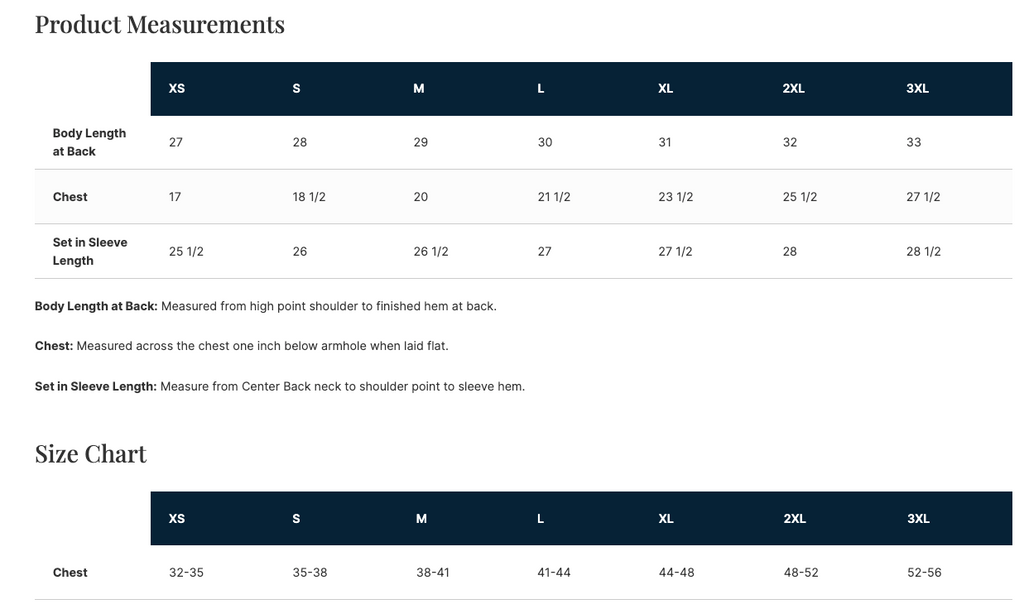 Product Measurements

| | XS | S | M | L | XL | 2XL | 3XL |
|---|---|---|---|---|---|---|---|
| Body Length at Back | 27 | 28 | 29 | 30 | 31 | 32 | 33 |
| Chest | 17 | 18 1/2 | 20 | 21 1/2 | 23 1/2 | 25 1/2 | 27 1/2 |
| Set in Sleeve Length | 25 1/2 | 26 | 26 1/2 | 27 | 27 1/2 | 28 | 28 1/2 |

Body Length at Back: Measured from high point shoulder to finished hem at back.

Chest: Measured across the chest one inch below armhole when laid flat.

Set in Sleeve Length: Measure from Center Back neck to shoulder point to sleeve hem.

Size Chart

| | XS | S | M | L | XL | 2XL | 3XL |
|---|---|---|---|---|---|---|---|
| Chest | 32-35 | 35-38 | 38-41 | 41-44 | 44-48 | 48-52 | 52-56 |